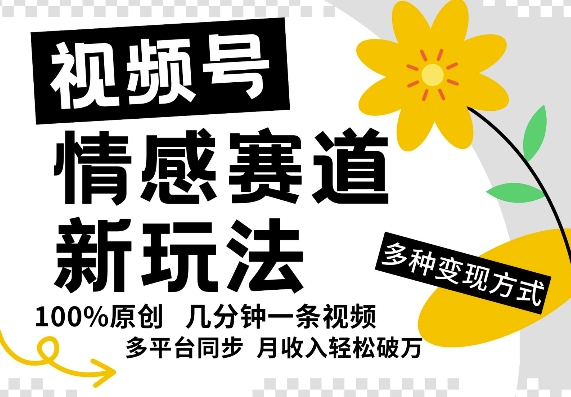 视频号
情感赛道
新玩法
多种变现方式
100%原创 几分钟一条视频
多平台同步 月收入轻松破万